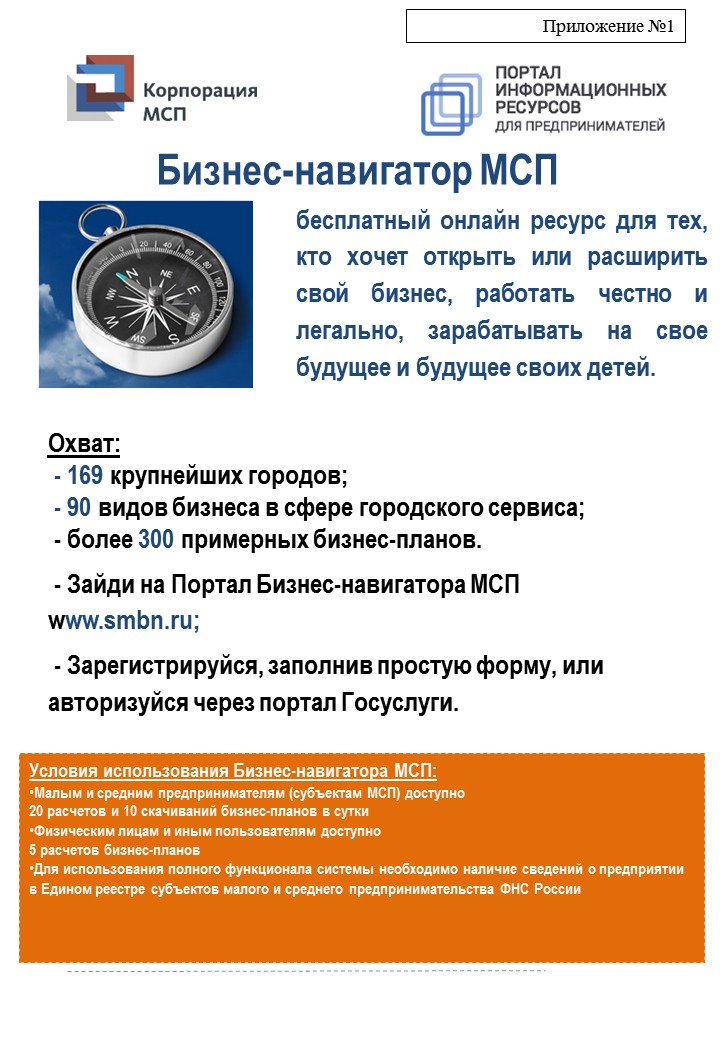 Приложение №1

Корпорация МСП

ПОРТАЛ ИНФОРМАЦИОННЫХ РЕСУРСОВ ДЛЯ ПРЕДПРИНИМАТЕЛЕЙ

Бизнес-навигатор МСП

бесплатный онлайн ресурс для тех, кто хочет открыть или расширить свой бизнес, работать честно и легально, зарабатывать на свое будущее и будущее своих детей.

Охват:
- 169 крупнейших городов;
- 90 видов бизнеса в сфере городского сервиса;
- более 300 примерных бизнес-планов.

- Зайди на Портал Бизнес-навигатора МСП www.smbn.ru;

- Зарегистрируйся, заполнив простую форму, или авторизуйся через портал Госуслуги.

Условия использования Бизнес-навигатора МСП:
•Малым и средним предпринимателям (субъектам МСП) доступно 20 расчетов и 10 скачиваний бизнес-планов в сутки
•Физическим лицам и иным пользователям доступно 5 расчетов бизнес-планов
•Для использования полного функционала системы необходимо наличие сведений о предприятии в Едином реестре субъектов малого и среднего предпринимательства ФНС России